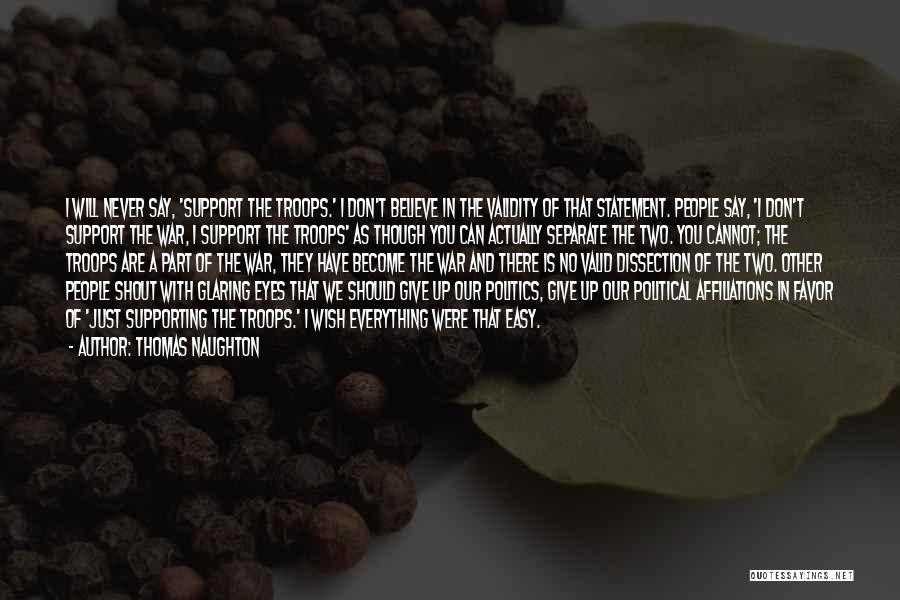 I WILL NEVER SAY, 'SUPPORT THE TROOPS.' I DON'T BELIEVE IN THE VALIDITY OF THAT STATEMENT. PEOPLE SAY, 'I DON'T SUPPORT THE WAR, I SUPPORT THE TROOPS' AS THOUGH YOU CAN ACTUALLY SEPARATE THE TWO. YOU CANNOT; THE TROOPS ARE A PART OF THE WAR, THEY HAVE BECOME THE WAR AND THERE IS NO VALID DISSECTION OF THE TWO. OTHER PEOPLE SHOUT WITH GLARING EYES THAT WE SHOULD GIVE UP OUR POLITICS, GIVE UP OUR POLITICAL AFFILIATIONS IN FAVOR OF 'JUST SUPPORTING THE TROOPS.' I WISH EVERYTHING WERE THAT EASY.

- AUTHOR: THOMAS NAUGHTON

QUOTESSAYINGS.NET